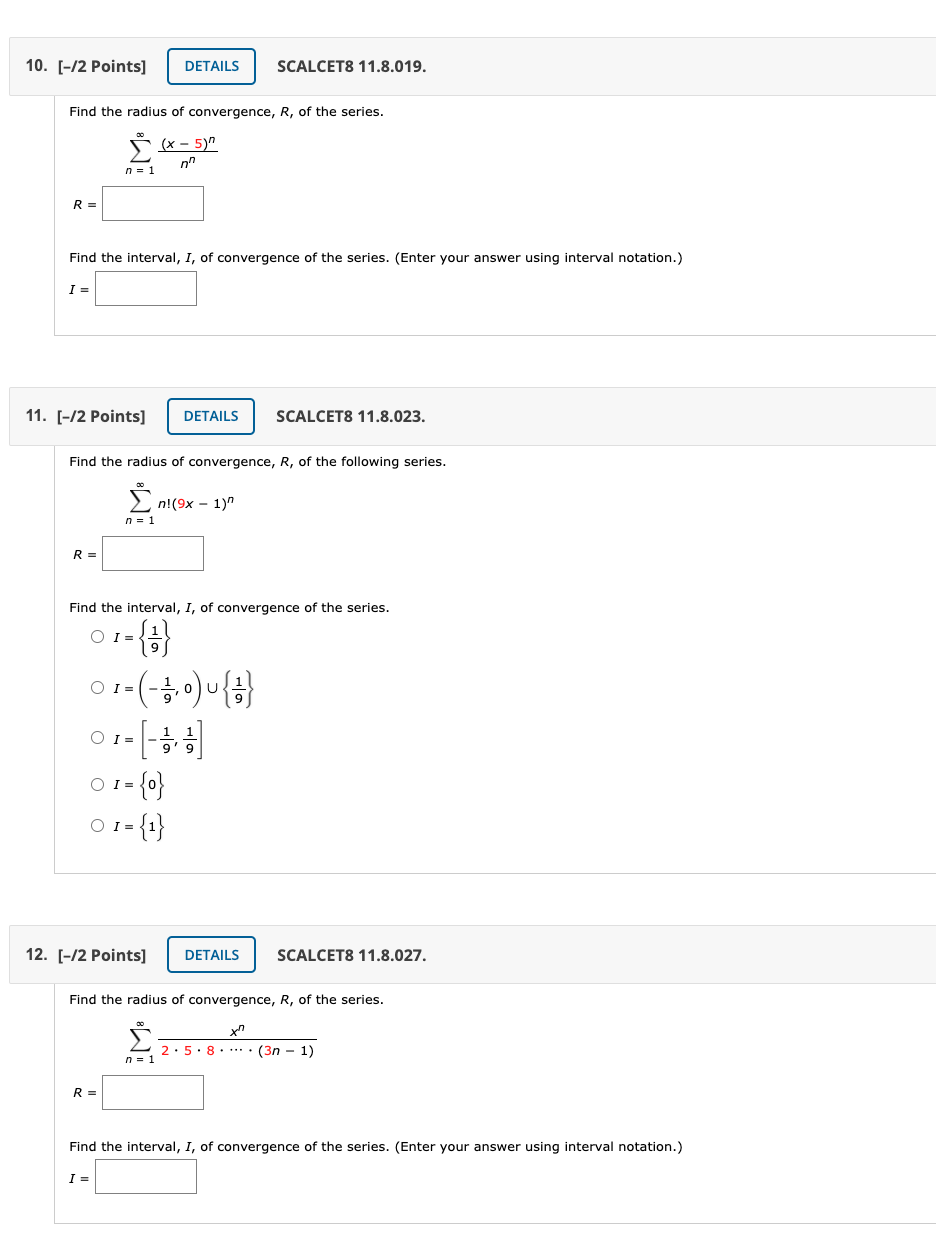 10. [–/2 Points] DETAILS SCALCET8 11.8.019.

Find the radius of convergence, $R$, of the series.

$\sum_{n=1}^{\infty} \frac{(x-5)^n}{n^n}$

$R =$

Find the interval, $I$, of convergence of the series. (Enter your answer using interval notation.)

$I =$

11. [–/2 Points] DETAILS SCALCET8 11.8.023.

Find the radius of convergence, $R$, of the following series.

$\sum_{n=1}^{\infty} n!(9x-1)^n$

$R =$

Find the interval, $I$, of convergence of the series.

$I = \left\{\frac{1}{9}\right\}$

$I = \left(-\frac{1}{9}, 0\right) \cup \left\{\frac{1}{9}\right\}$

$I = \left[-\frac{1}{9}, \frac{1}{9}\right]$

$I = \{0\}$

$I = \{1\}$

12. [–/2 Points] DETAILS SCALCET8 11.8.027.

Find the radius of convergence, $R$, of the series.

$\sum_{n=1}^{\infty} \frac{x^n}{2 \cdot 5 \cdot 8 \cdot \cdots \cdot (3n-1)}$

$R =$

Find the interval, $I$, of convergence of the series. (Enter your answer using interval notation.)

$I =$